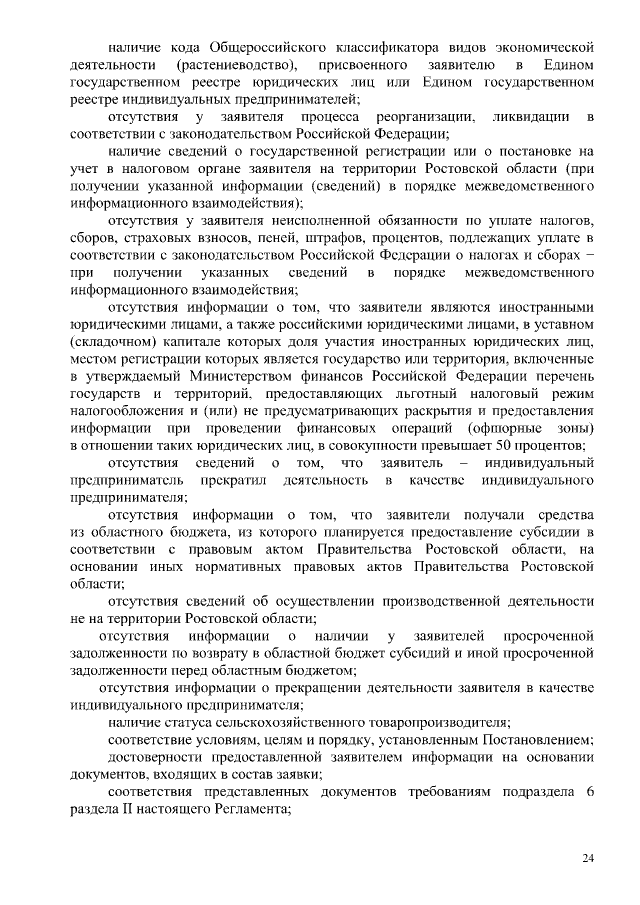 наличие кода Общероссийского классификатора видов экономической деятельности (растениеводство), присвоенного заявителю в Едином государственном реестре юридических лиц или Едином государственном реестре индивидуальных предпринимателей;

отсутствия у заявителя процесса реорганизации, ликвидации в соответствии с законодательством Российской Федерации;

наличие сведений о государственной регистрации или о постановке на учет в налоговом органе заявителя на территории Ростовской области (при получении указанной информации (сведений) в порядке межведомственного информационного взаимодействия);

отсутствия у заявителя неисполненной обязанности по уплате налогов, сборов, страховых взносов, пеней, штрафов, процентов, подлежащих уплате в соответствии с законодательством Российской Федерации о налогах и сборах − при получении указанных сведений в порядке межведомственного информационного взаимодействия;

отсутствия информации о том, что заявители являются иностранными юридическими лицами, а также российскими юридическими лицами, в уставном (складочном) капитале которых доля участия иностранных юридических лиц, местом регистрации которых является государство или территория, включенные в утверждаемый Министерством финансов Российской Федерации перечень государств и территорий, предоставляющих льготный налоговый режим налогообложения и (или) не предусматривающих раскрытия и предоставления информации при проведении финансовых операций (офшорные зоны) в отношении таких юридических лиц, в совокупности превышает 50 процентов;

отсутствия сведений о том, что заявитель – индивидуальный предприниматель прекратил деятельность в качестве индивидуального предпринимателя;

отсутствия информации о том, что заявители получали средства из областного бюджета, из которого планируется предоставление субсидии в соответствии с правовым актом Правительства Ростовской области, на основании иных нормативных правовых актов Правительства Ростовской области;

отсутствия сведений об осуществлении производственной деятельности не на территории Ростовской области;

отсутствия информации о наличии у заявителей просроченной задолженности по возврату в областной бюджет субсидий и иной просроченной задолженности перед областным бюджетом;

отсутствия информации о прекращении деятельности заявителя в качестве индивидуального предпринимателя;

наличие статуса сельскохозяйственного товаропроизводителя;

соответствие условиям, целям и порядку, установленным Постановлением;

достоверности предоставленной заявителем информации на основании документов, входящих в состав заявки;

соответствия представленных документов требованиям подраздела 6 раздела II настоящего Регламента;

24